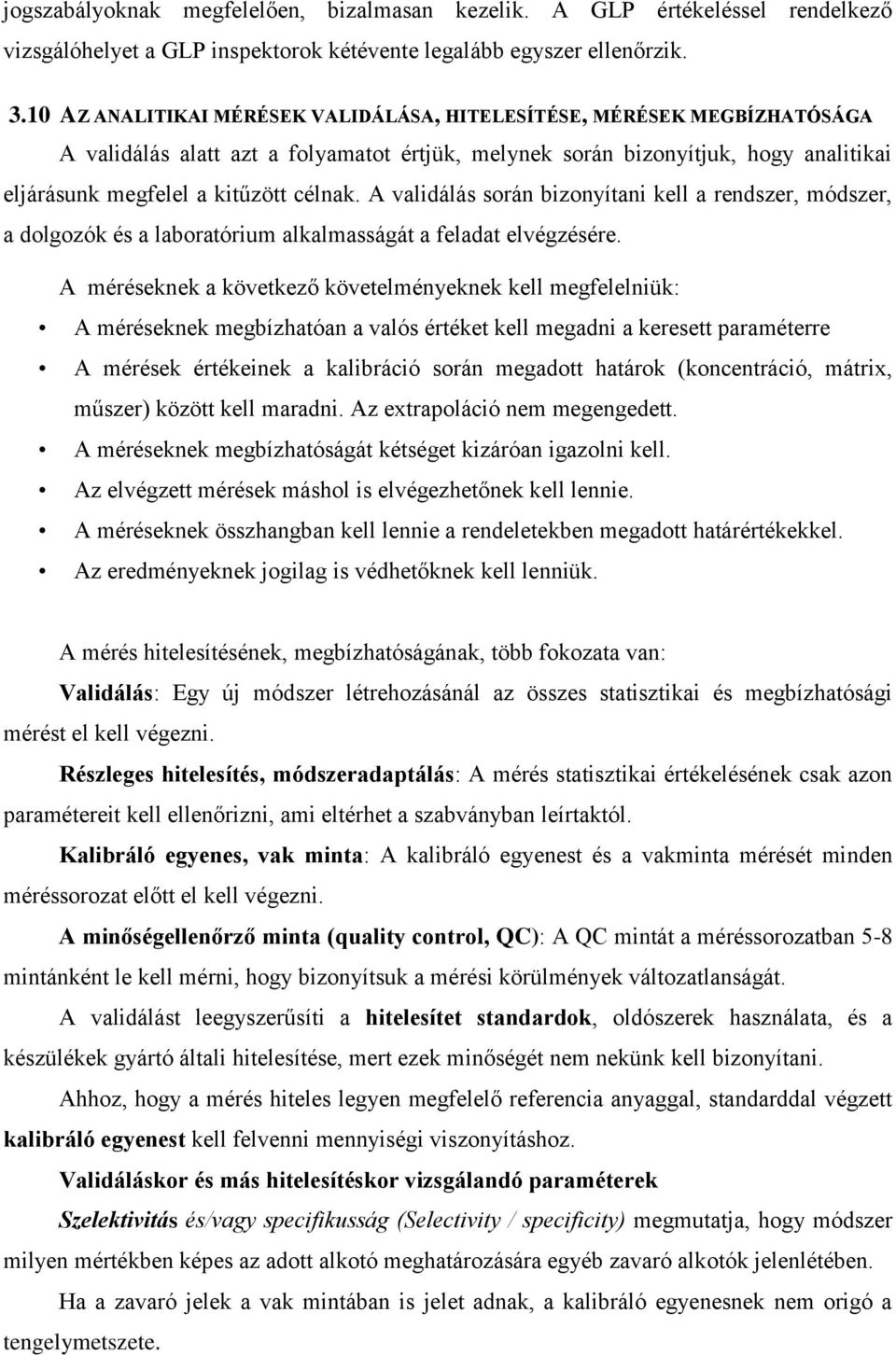 jogszabályoknak megfelelően, bizalmasan kezelik. A GLP értékeléssel rendelkező vizsgálóhelyet a GLP inspektorok kétévente legalább egyszer ellenőrzik.

3.10 AZ ANALITIKAI MÉRÉSEK VALIDÁLÁSA, HITELESÍTÉSE, MÉRÉSEK MEGBÍZHATÓSÁGA

A validálás alatt azt a folyamatot értjük, melynek során bizonyítjuk, hogy analitikai eljárásunk megfelel a kitűzött célnak. A validálás során bizonyítani kell a rendszer, módszer, a dolgozók és a laboratórium alkalmasságát a feladat elvégzésére.

A méréseknek a következő követelményeknek kell megfelelniük:

• A méréseknek megbízhatóan a valós értéket kell megadni a keresett paraméterre
• A mérések értékeinek a kalibráció során megadott határok (koncentráció, mátrix, műszer) között kell maradni. Az extrapoláció nem megengedett.
• A méréseknek megbízhatóságát kétséget kizáróan igazolni kell.
• Az elvégzett mérések máshol is elvégezhetőnek kell lennie.
• A méréseknek összhangban kell lennie a rendeletekben megadott határértékekkel.
• Az eredményeknek jogilag is védhetőknek kell lenniük.

A mérés hitelesítésének, megbízhatóságának, több fokozata van:

Validálás: Egy új módszer létrehozásánál az összes statisztikai és megbízhatósági mérést el kell végezni.

Részleges hitelesítés, módszeradaptálás: A mérés statisztikai értékelésének csak azon paramétereit kell ellenőrizni, ami eltérhet a szabványban leírtaktól.

Kalibráló egyenes, vak minta: A kalibráló egyenest és a vakminta mérését minden méréssorozat előtt el kell végezni.

A minőségellenőrző minta (quality control, QC): A QC mintát a méréssorozatban 5-8 mintánként le kell mérni, hogy bizonyítsuk a mérési körülmények változatlanságát.

A validálást leegyszerűsíti a hitelesítet standardok, oldószerek használata, és a készülékek gyártó általi hitelesítése, mert ezek minőségét nem nekünk kell bizonyítani.

Ahhoz, hogy a mérés hiteles legyen megfelelő referencia anyaggal, standarddal végzett kalibráló egyenest kell felvenni mennyiségi viszonyításhoz.

Validáláskor és más hitelesítéskor vizsgálandó paraméterek

Szelektivitás és/vagy specifikusság (Selectivity / specificity) megmutatja, hogy módszer milyen mértékben képes az adott alkotó meghatározására egyéb zavaró alkotók jelenlétében.

Ha a zavaró jelek a vak mintában is jelet adnak, a kalibráló egyenesnek nem origó a tengelymetszete.